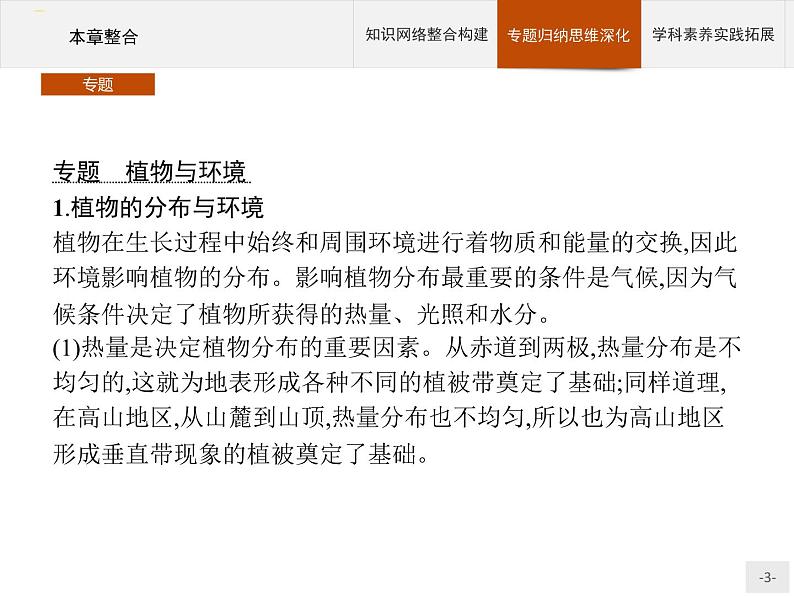 本章整合

知识网络整合构建

专题归纳思维深化

学科素养实践拓展

专题

专题　植物与环境

1.植物的分布与环境

植物在生长过程中始终和周围环境进行着物质和能量的交换,因此环境影响植物的分布。影响植物分布最重要的条件是气候,因为气候条件决定了植物所获得的热量、光照和水分。

(1)热量是决定植物分布的重要因素。从赤道到两极,热量分布是不均匀的,这就为地表形成各种不同的植被带奠定了基础;同样道理,在高山地区,从山麓到山顶,热量分布也不均匀,所以也为高山地区形成垂直带现象的植被奠定了基础。

-3-